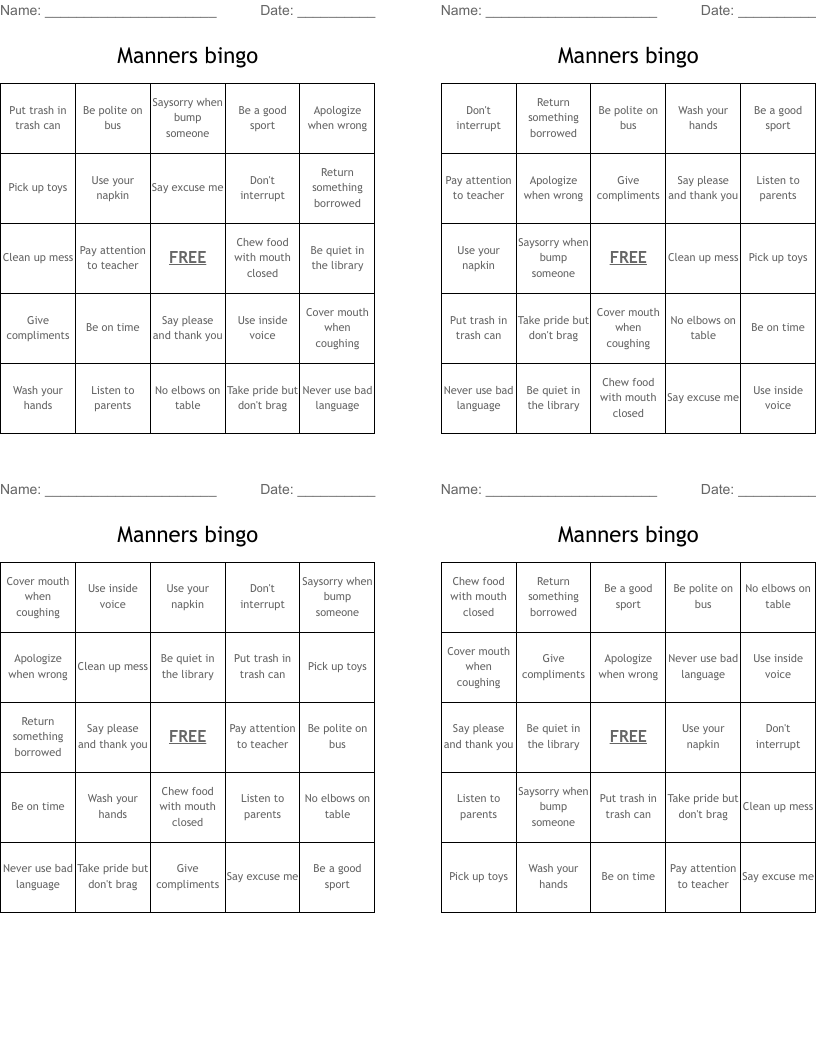 Name: ______________________ Date: __________

Manners bingo

| Put trash in trash can | Be polite on bus | Saysorry when bump someone | Be a good sport | Apologize when wrong |
|---|---|---|---|---|
| Pick up toys | Use your napkin | Say excuse me | Don't interrupt | Return something borrowed |
| Clean up mess | Pay attention to teacher | FREE | Chew food with mouth closed | Be quiet in the library |
| Give compliments | Be on time | Say please and thank you | Use inside voice | Cover mouth when coughing |
| Wash your hands | Listen to parents | No elbows on table | Take pride but don't brag | Never use bad language |

Name: ______________________ Date: __________

Manners bingo

| Don't interrupt | Return something borrowed | Be polite on bus | Wash your hands | Be a good sport |
|---|---|---|---|---|
| Pay attention to teacher | Apologize when wrong | Give compliments | Say please and thank you | Listen to parents |
| Use your napkin | Saysorry when bump someone | FREE | Clean up mess | Pick up toys |
| Put trash in trash can | Take pride but don't brag | Cover mouth when coughing | No elbows on table | Be on time |
| Never use bad language | Be quiet in the library | Chew food with mouth closed | Say excuse me | Use inside voice |

Name: ______________________ Date: __________

Manners bingo

| Cover mouth when coughing | Use inside voice | Use your napkin | Don't interrupt | Saysorry when bump someone |
|---|---|---|---|---|
| Apologize when wrong | Clean up mess | Be quiet in the library | Put trash in trash can | Pick up toys |
| Return something borrowed | Say please and thank you | FREE | Pay attention to teacher | Be polite on bus |
| Be on time | Wash your hands | Chew food with mouth closed | Listen to parents | No elbows on table |
| Never use bad language | Take pride but don't brag | Give compliments | Say excuse me | Be a good sport |

Name: ______________________ Date: __________

Manners bingo

| Chew food with mouth closed | Return something borrowed | Be a good sport | Be polite on bus | No elbows on table |
|---|---|---|---|---|
| Cover mouth when coughing | Give compliments | Apologize when wrong | Never use bad language | Use inside voice |
| Say please and thank you | Be quiet in the library | FREE | Use your napkin | Don't interrupt |
| Listen to parents | Saysorry when bump someone | Put trash in trash can | Take pride but don't brag | Clean up mess |
| Pick up toys | Wash your hands | Be on time | Pay attention to teacher | Say excuse me |